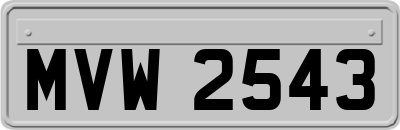 MVW 2543